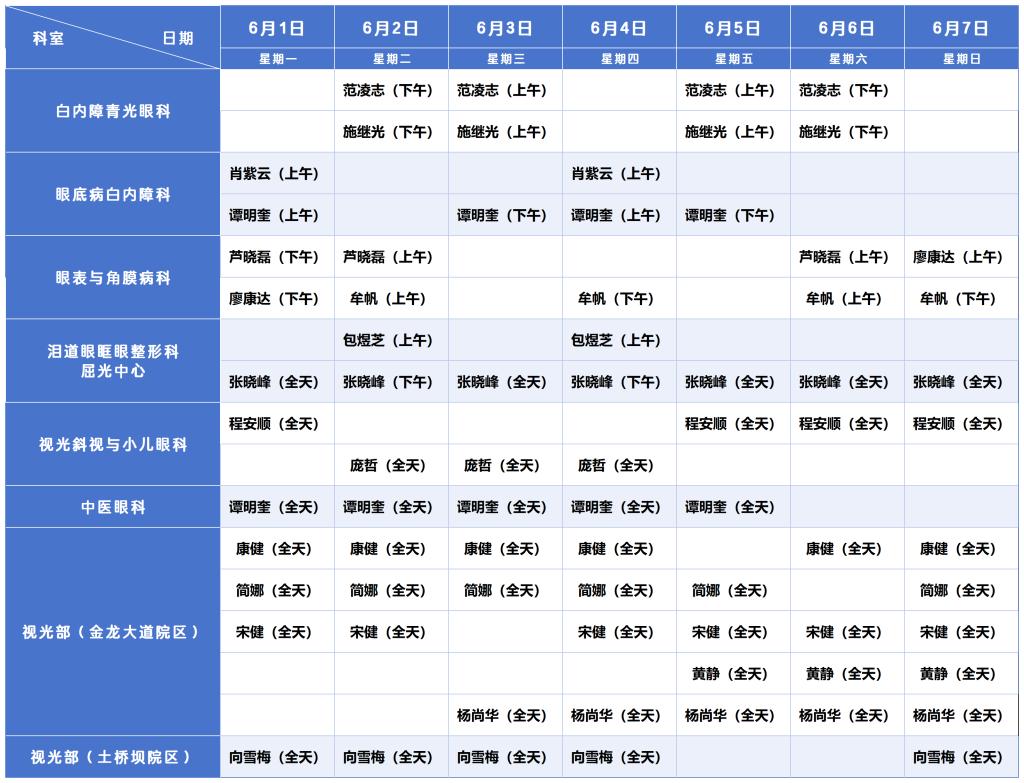 | 科室 日期 | 6月1日 | 6月2日 | 6月3日 | 6月4日 | 6月5日 | 6月6日 | 6月7日 |
|---|---|---|---|---|---|---|---|
| | 星期一 | 星期二 | 星期三 | 星期四 | 星期五 | 星期六 | 星期日 |
| 白内障青光眼科 | | 范凌志（下午） | 范凌志（上午） | | 范凌志（上午） | 范凌志（下午） | |
| | | 施继光（下午） | 施继光（上午） | | 施继光（上午） | 施继光（下午） | |
| 眼底病白内障科 | 肖紫云（上午） | | | 肖紫云（上午） | | | |
| | 谭明奎（上午） | | 谭明奎（下午） | 谭明奎（上午） | 谭明奎（下午） | | |
| 眼表与角膜病科 | 芦晓磊（下午） | 芦晓磊（上午） | | | | 芦晓磊（上午） | 廖康达（上午） |
| | 廖康达（下午） | 牟帆（上午） | | 牟帆（下午） | | 牟帆（上午） | 牟帆（下午） |
| 泪道眼眶眼整形科 屈光中心 | | 包煜芝（上午） | | 包煜芝（上午） | | | |
| | 张晓峰（全天） | 张晓峰（下午） | 张晓峰（全天） | 张晓峰（下午） | 张晓峰（全天） | 张晓峰（全天） | 张晓峰（全天） |
| 视光斜视与小儿眼科 | 程安顺（全天） | | | | 程安顺（全天） | 程安顺（全天） | 程安顺（全天） |
| | | 庞哲（全天） | 庞哲（全天） | 庞哲（全天） | | | |
| 中医眼科 | 谭明奎（全天） | 谭明奎（全天） | 谭明奎（全天） | 谭明奎（全天） | 谭明奎（全天） | | |
| 视光部（金龙大道院区） | 康健（全天） | 康健（全天） | 康健（全天） | 康健（全天） | | 康健（全天） | 康健（全天） |
| | 简娜（全天） | 简娜（全天） | 简娜（全天） | 简娜（全天） | 简娜（全天） | | 简娜（全天） |
| | 宋健（全天） | 宋健（全天） | | 宋健（全天） | 宋健（全天） | 宋健（全天） | 宋健（全天） |
| | | | | | 黄静（全天） | 黄静（全天） | 黄静（全天） |
| | | | 杨尚华（全天） | 杨尚华（全天） | 杨尚华（全天） | 杨尚华（全天） | 杨尚华（全天） |
| 视光部（土桥坝院区） | 向雪梅（全天） | 向雪梅（全天） | 向雪梅（全天） | 向雪梅（全天） | | | 向雪梅（全天） |